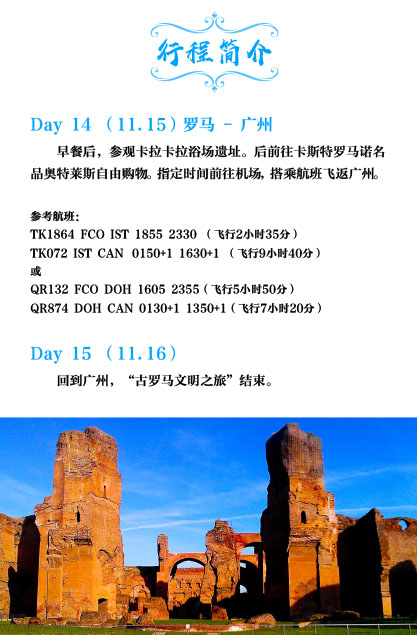 行程简介

Day 14 （11.15）罗马 - 广州

早餐后，参观卡拉卡拉浴场遗址。后前往卡斯特罗马诺名品奥特莱斯自由购物。指定时间前往机场，搭乘航班飞返广州。

参考航班：
TK1864 FCO IST 1855 2330 （飞行2小时35分）
TK072 IST CAN 0150+1 1630+1 （飞行9小时40分）
或
QR132 FCO DOH 1605 2355（飞行5小时50分）
QR874 DOH CAN 0130+1 1350+1（飞行7小时20分）

Day 15 （11.16）

回到广州，“古罗马文明之旅”结束。